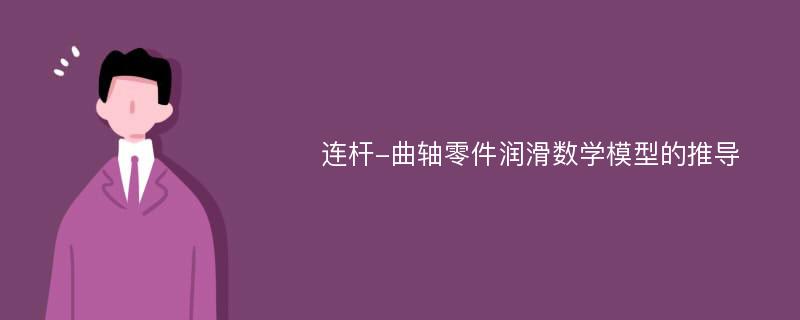 连杆-曲轴零件润滑数学模型的推导